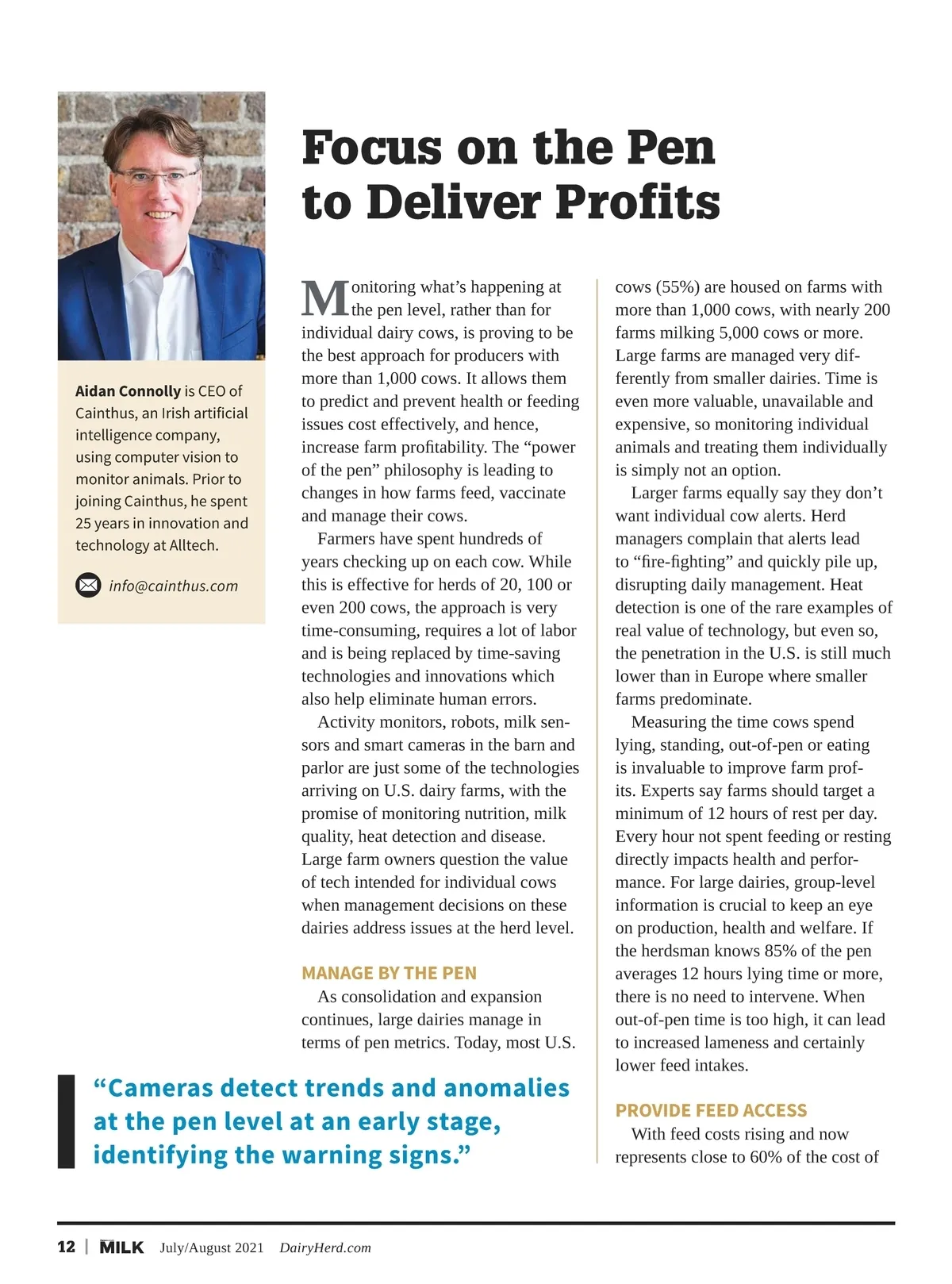 Aidan Connolly is CEO of Cainthus, an Irish artificial intelligence company, using computer vision to monitor animals. Prior to joining Cainthus, he spent 25 years in innovation and technology at Alltech.

info@cainthus.com

Focus on the Pen to Deliver Profits

Monitoring what's happening at the pen level, rather than for individual dairy cows, is proving to be the best approach for producers with more than 1,000 cows. It allows them to predict and prevent health or feeding issues cost effectively, and hence, increase farm profitability. The "power of the pen" philosophy is leading to changes in how farms feed, vaccinate and manage their cows.

Farmers have spent hundreds of years checking up on each cow. While this is effective for herds of 20, 100 or even 200 cows, the approach is very time-consuming, requires a lot of labor and is being replaced by time-saving technologies and innovations which also help eliminate human errors.

Activity monitors, robots, milk sensors and smart cameras in the barn and parlor are just some of the technologies arriving on U.S. dairy farms, with the promise of monitoring nutrition, milk quality, heat detection and disease. Large farm owners question the value of tech intended for individual cows when management decisions on these dairies address issues at the herd level.

MANAGE BY THE PEN

As consolidation and expansion continues, large dairies manage in terms of pen metrics. Today, most U.S. cows (55%) are housed on farms with more than 1,000 cows, with nearly 200 farms milking 5,000 cows or more. Large farms are managed very differently from smaller dairies. Time is even more valuable, unavailable and expensive, so monitoring individual animals and treating them individually is simply not an option.

Larger farms equally say they don't want individual cow alerts. Herd managers complain that alerts lead to "fire-fighting" and quickly pile up, disrupting daily management. Heat detection is one of the rare examples of real value of technology, but even so, the penetration in the U.S. is still much lower than in Europe where smaller farms predominate.

Measuring the time cows spend lying, standing, out-of-pen or eating is invaluable to improve farm profits. Experts say farms should target a minimum of 12 hours of rest per day. Every hour not spent feeding or resting directly impacts health and performance. For large dairies, group-level information is crucial to keep an eye on production, health and welfare. If the herdsman knows 85% of the pen averages 12 hours lying time or more, there is no need to intervene. When out-of-pen time is too high, it can lead to increased lameness and certainly lower feed intakes.

PROVIDE FEED ACCESS

With feed costs rising and now represents close to 60% of the cost of

"Cameras detect trends and anomalies at the pen level at an early stage, identifying the warning signs."

12 | MILK July/August 2021 DairyHerd.com